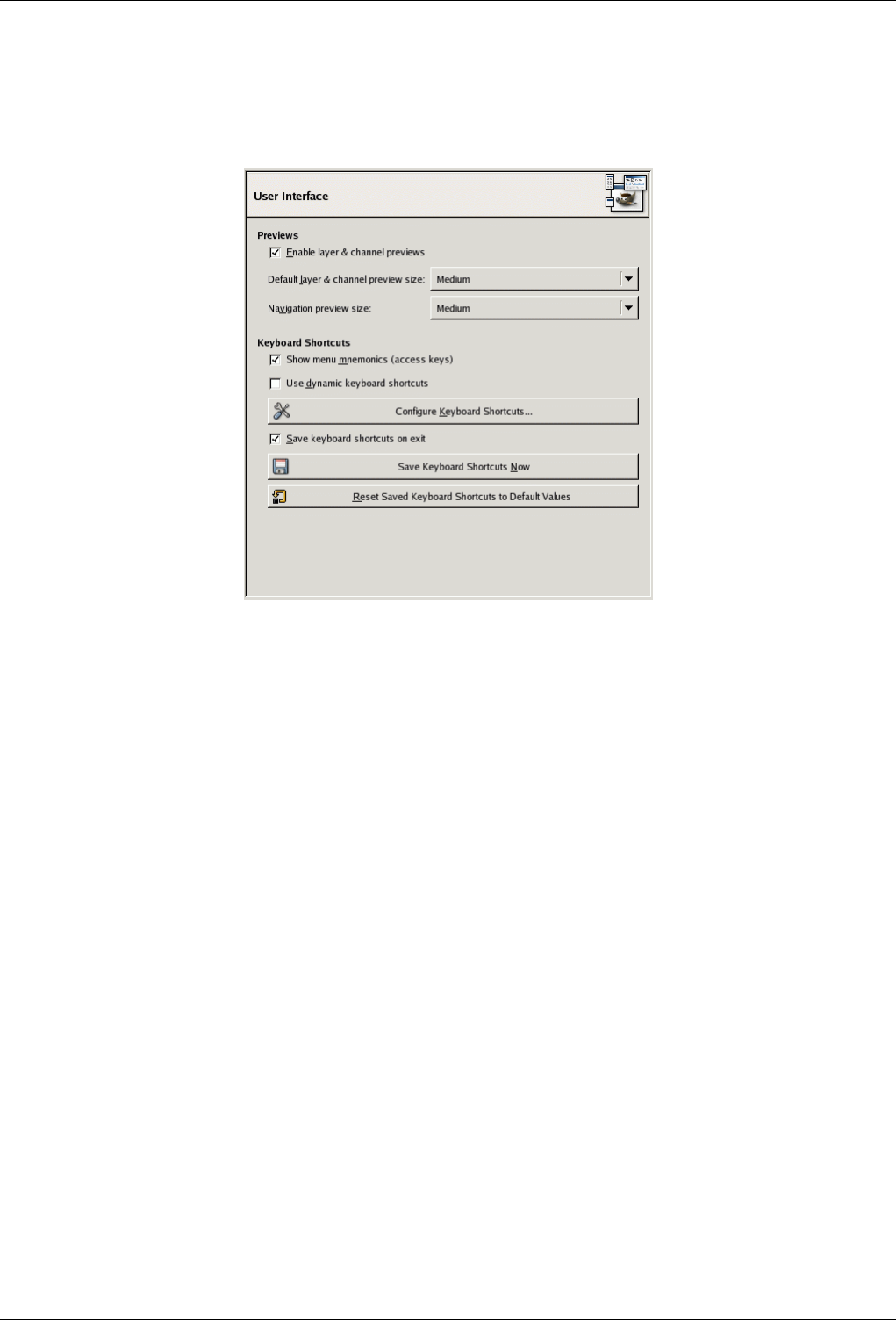 User Interface

Previews

Enable layer & channel previews

Default layer & channel preview size: Medium

Navigation preview size: Medium

Keyboard Shortcuts

Show menu mnemonics (access keys)

Use dynamic keyboard shortcuts

Configure Keyboard Shortcuts...

Save keyboard shortcuts on exit

Save Keyboard Shortcuts Now

Reset Saved Keyboard Shortcuts to Default Values